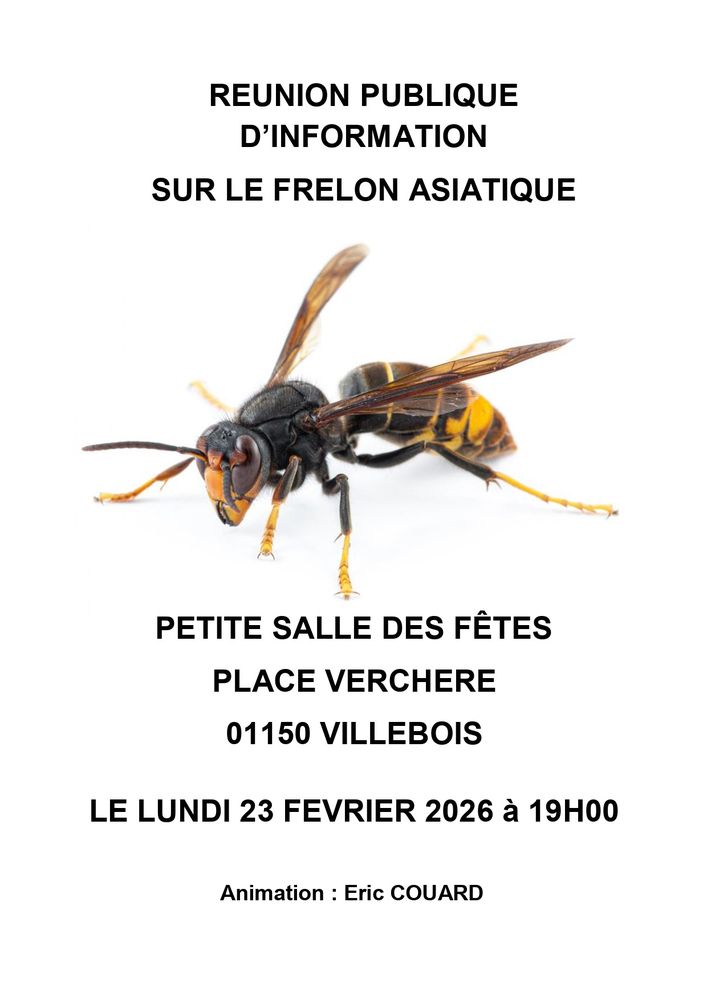 REUNION PUBLIQUE
D'INFORMATION
SUR LE FRELON ASIATIQUE

PETITE SALLE DES FÊTES
PLACE VERCHERE
01150 VILLEBOIS

LE LUNDI 23 FEVRIER 2026 à 19H00

Animation : Eric COUARD